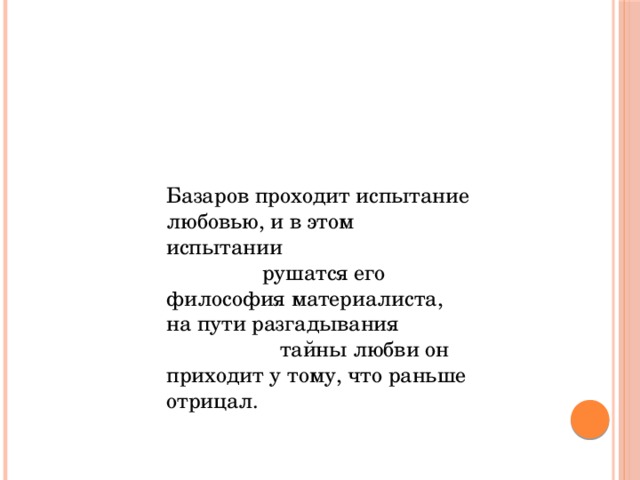 Базаров проходит испытание любовью, и в этом испытании рушатся его философия материалиста, на пути разгадывания тайны любви он приходит у тому, что раньше отрицал.